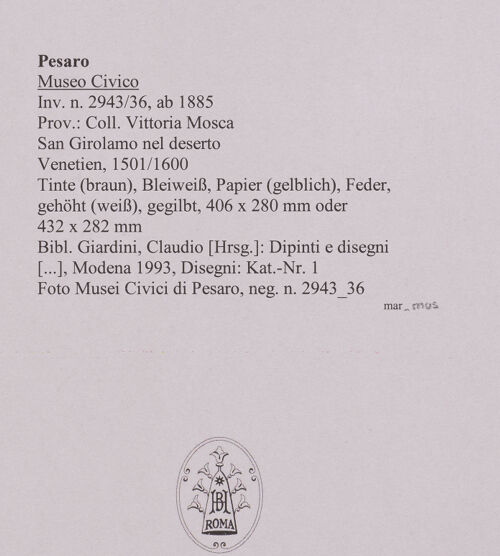 Pesaro
Museo Civico
Inv. n. 2943/36, ab 1885
Prov.: Coll. Vittoria Mosca
San Girolamo nel deserto
Venetien, 1501/1600
Tinte (braun), Bleiweiß, Papier (gelblich), Feder, gehöht (weiß), gegilbt, 406 x 280 mm oder 432 x 282 mm
Bibl. Giardini, Claudio [Hrsg.]: Dipinti e disegni [...], Modena 1993, Disegni: Kat.-Nr. 1
Foto Musei Civici di Pesaro, neg. n. 2943_36

mar_mus

BH
ROMA